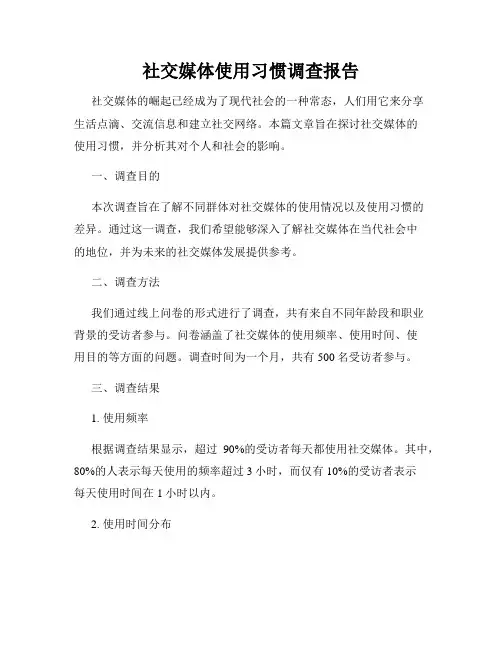 社交媒体使用习惯调查报告

社交媒体的崛起已经成为了现代社会的一种常态，人们用它来分享生活点滴、交流信息和建立社交网络。本篇文章旨在探讨社交媒体的使用习惯，并分析其对个人和社会的影响。

一、调查目的

本次调查旨在了解不同群体对社交媒体的使用情况以及使用习惯的差异。通过这一调查，我们希望能够深入了解社交媒体在当代社会中的地位，并为未来的社交媒体发展提供参考。

二、调查方法

我们通过线上问卷的形式进行了调查，共有来自不同年龄段和职业背景的受访者参与。问卷涵盖了社交媒体的使用频率、使用时间、使用目的等方面的问题。调查时间为一个月，共有 500 名受访者参与。

三、调查结果

1. 使用频率

根据调查结果显示，超过 90%的受访者每天都使用社交媒体。其中，80%的人表示每天使用的频率超过 3 小时，而仅有 10%的受访者表示每天使用时间在 1 小时以内。

2. 使用时间分布